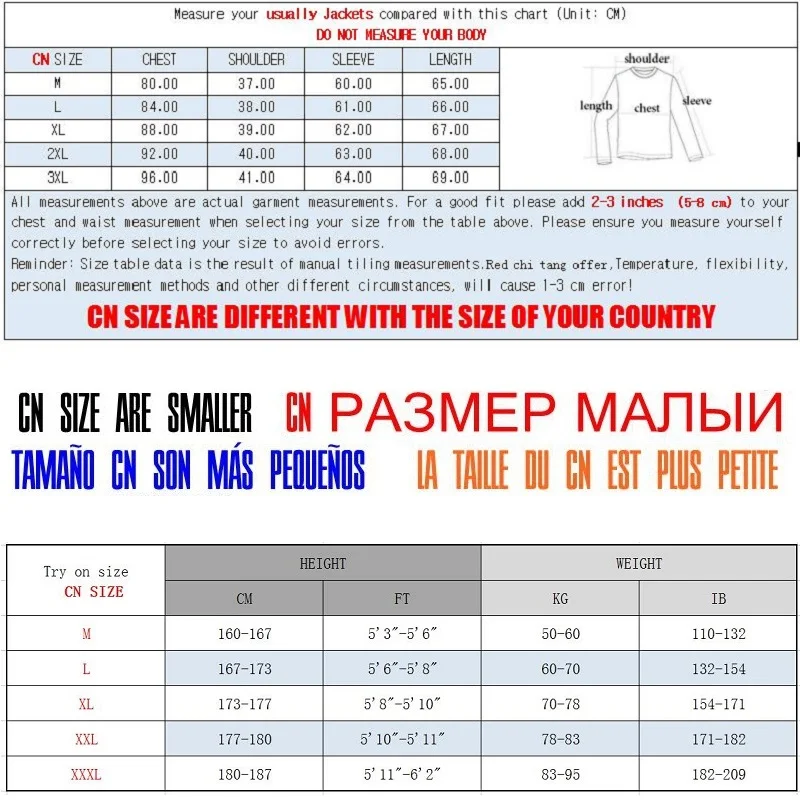 Measure your usually Jackets compared with this chart (Unit: CM)
DO NOT MEASURE YOUR BODY

| CN SIZE | CHEST | SHOULDER | SLEEVE | LENGTH |
|---|---|---|---|---|
| M | 80.00 | 37.00 | 60.00 | 65.00 |
| L | 84.00 | 38.00 | 61.00 | 66.00 |
| XL | 88.00 | 39.00 | 62.00 | 67.00 |
| 2XL | 92.00 | 40.00 | 63.00 | 68.00 |
| 3XL | 96.00 | 41.00 | 64.00 | 69.00 |

shoulder
length
chest
sleeve

All measurements above are actual garment measurements. For a good fit please add 2-3 inches (5-8 cm) to your chest and waist measurement when selecting your size from the table above. Please ensure you measure yourself correctly before selecting your size to avoid errors.
Reminder: Size table data is the result of manual tiling measurements.Red chi tang offer,Temperature, flexibility, personal measurement methods and other different circumstances, will cause 1-3 cm error!

CN SIZE ARE DIFFERENT WITH THE SIZE OF YOUR COUNTRY

CN SIZE ARE SMALLER CN РАЗМЕР МАЛЫИ
TAMAÑO CN SON MÁS PEQUEÑOS LA TAILLE DU CN EST PLUS PETITE

| Try on size CN SIZE | HEIGHT CM | HEIGHT FT | WEIGHT KG | WEIGHT IB |
|---|---|---|---|---|
| M | 160-167 | 5'3"-5'6" | 50-60 | 110-132 |
| L | 167-173 | 5'6"-5'8" | 60-70 | 132-154 |
| XL | 173-177 | 5'8"-5'10" | 70-78 | 154-171 |
| XXL | 177-180 | 5'10"-5'11" | 78-83 | 171-182 |
| XXXL | 180-187 | 5'11"-6'2" | 83-95 | 182-209 |